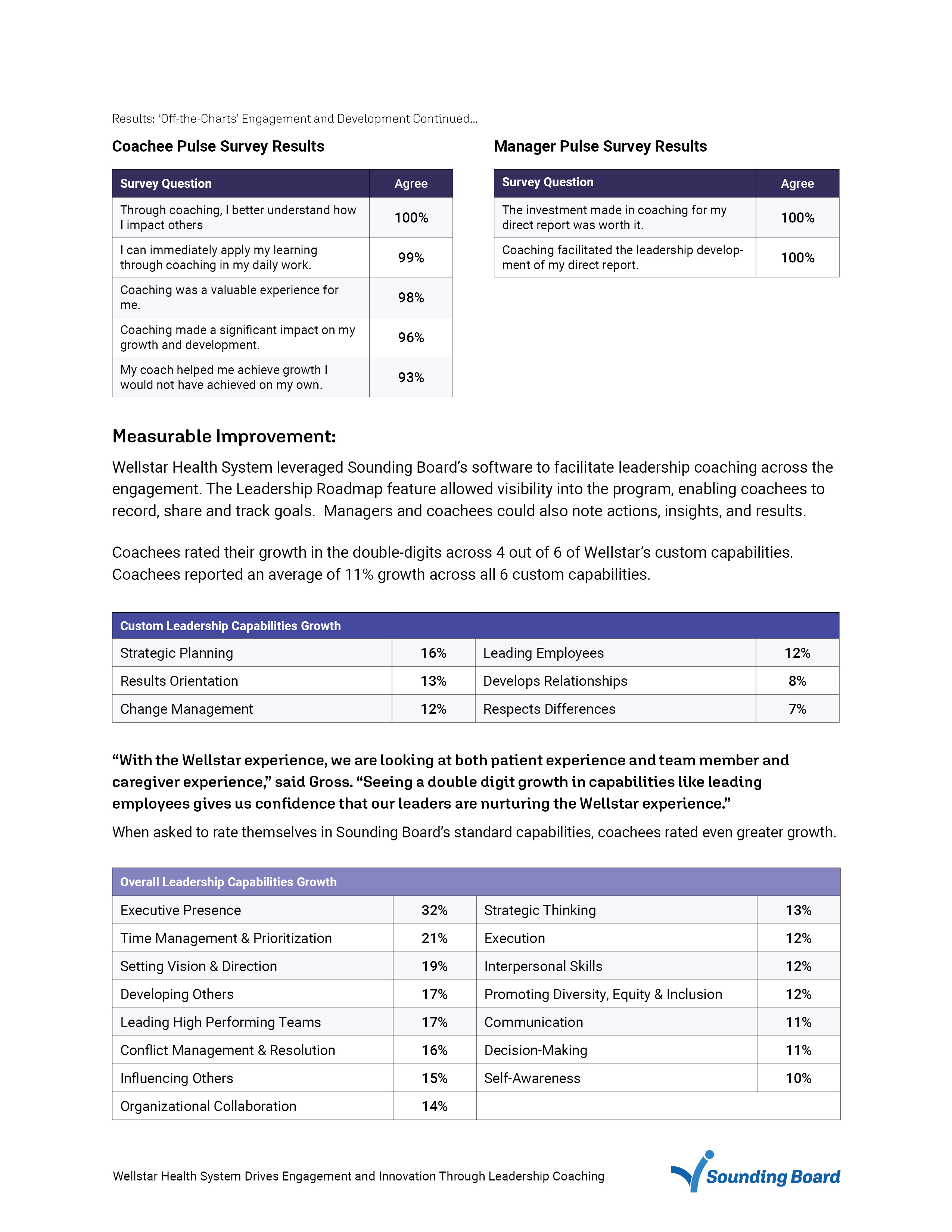 Results: 'Off-the-Charts' Engagement and Development Continued...

Coachee Pulse Survey Results

| Survey Question | Agree |
|---|---|
| Through coaching, I better understand how I impact others | 100% |
| I can immediately apply my learning through coaching in my daily work. | 99% |
| Coaching was a valuable experience for me. | 98% |
| Coaching made a significant impact on my growth and development. | 96% |
| My coach helped me achieve growth I would not have achieved on my own. | 93% |

Manager Pulse Survey Results

| Survey Question | Agree |
|---|---|
| The investment made in coaching for my direct report was worth it. | 100% |
| Coaching facilitated the leadership development of my direct report. | 100% |

Measurable Improvement:

Wellstar Health System leveraged Sounding Board's software to facilitate leadership coaching across the engagement. The Leadership Roadmap feature allowed visibility into the program, enabling coachees to record, share and track goals. Managers and coachees could also note actions, insights, and results.

Coachees rated their growth in the double-digits across 4 out of 6 of Wellstar's custom capabilities. Coachees reported an average of 11% growth across all 6 custom capabilities.

| Custom Leadership Capabilities Growth | | | |
|---|---|---|---|
| Strategic Planning | 16% | Leading Employees | 12% |
| Results Orientation | 13% | Develops Relationships | 8% |
| Change Management | 12% | Respects Differences | 7% |

"With the Wellstar experience, we are looking at both patient experience and team member and caregiver experience," said Gross. "Seeing a double digit growth in capabilities like leading employees gives us confidence that our leaders are nurturing the Wellstar experience."

When asked to rate themselves in Sounding Board's standard capabilities, coachees rated even greater growth.

| Overall Leadership Capabilities Growth | | | |
|---|---|---|---|
| Executive Presence | 32% | Strategic Thinking | 13% |
| Time Management & Prioritization | 21% | Execution | 12% |
| Setting Vision & Direction | 19% | Interpersonal Skills | 12% |
| Developing Others | 17% | Promoting Diversity, Equity & Inclusion | 12% |
| Leading High Performing Teams | 17% | Communication | 11% |
| Conflict Management & Resolution | 16% | Decision-Making | 11% |
| Influencing Others | 15% | Self-Awareness | 10% |
| Organizational Collaboration | 14% | | |

Wellstar Health System Drives Engagement and Innovation Through Leadership Coaching

Sounding Board